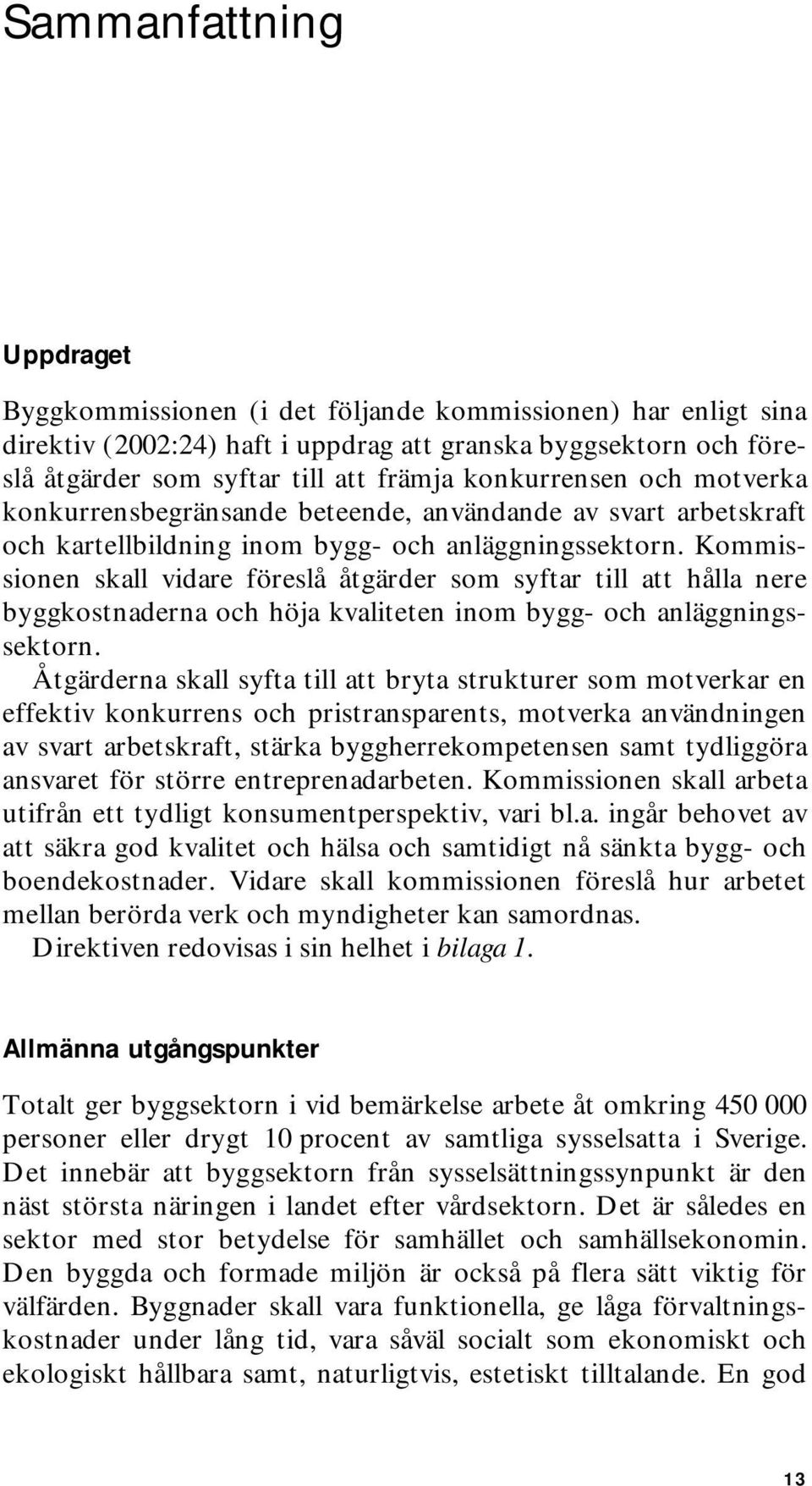 Sammanfattning

Uppdraget

Byggkommissionen (i det följande kommissionen) har enligt sina direktiv (2002:24) haft i uppdrag att granska byggsektorn och föreslå åtgärder som syftar till att främja konkurrensen och motverka konkurrensbegränsande beteende, användande av svart arbetskraft och kartellbildning inom bygg- och anläggningssektorn. Kommissionen skall vidare föreslå åtgärder som syftar till att hålla nere byggkostnaderna och höja kvaliteten inom bygg- och anläggningssektorn.

Åtgärderna skall syfta till att bryta strukturer som motverkar en effektiv konkurrens och pristransparents, motverka användningen av svart arbetskraft, stärka byggherrekompetensen samt tydliggöra ansvaret för större entreprenadarbeten. Kommissionen skall arbeta utifrån ett tydligt konsumentperspektiv, vari bl.a. ingår behovet av att säkra god kvalitet och hälsa och samtidigt nå sänkta bygg- och boendekostnader. Vidare skall kommissionen föreslå hur arbetet mellan berörda verk och myndigheter kan samordnas.

Direktiven redovisas i sin helhet i bilaga 1.

Allmänna utgångspunkter

Totalt ger byggsektorn i vid bemärkelse arbete åt omkring 450 000 personer eller drygt 10 procent av samtliga sysselsatta i Sverige. Det innebär att byggsektorn från sysselsättningssynpunkt är den näst största näringen i landet efter vårdsektorn. Det är således en sektor med stor betydelse för samhället och samhällsekonomin. Den byggda och formade miljön är också på flera sätt viktig för välfärden. Byggnader skall vara funktionella, ge låga förvaltningskostnader under lång tid, vara såväl socialt som ekonomiskt och ekologiskt hållbara samt, naturligtvis, estetiskt tilltalande. En god

13